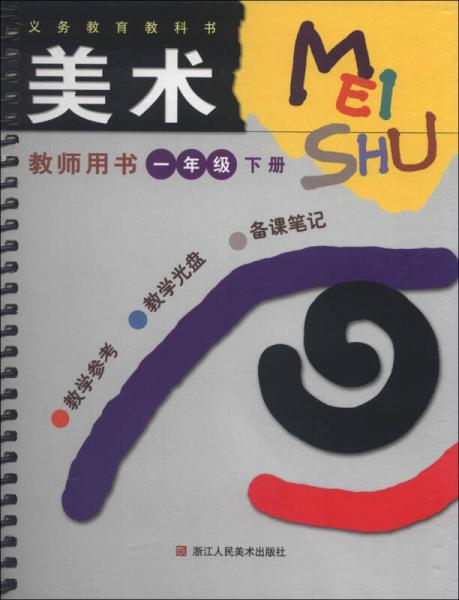 义务教育教科书

美术

MEI SHU

教师用书 一年级 下册

教学参考

教学光盘

备课笔记

浙江人民美术出版社